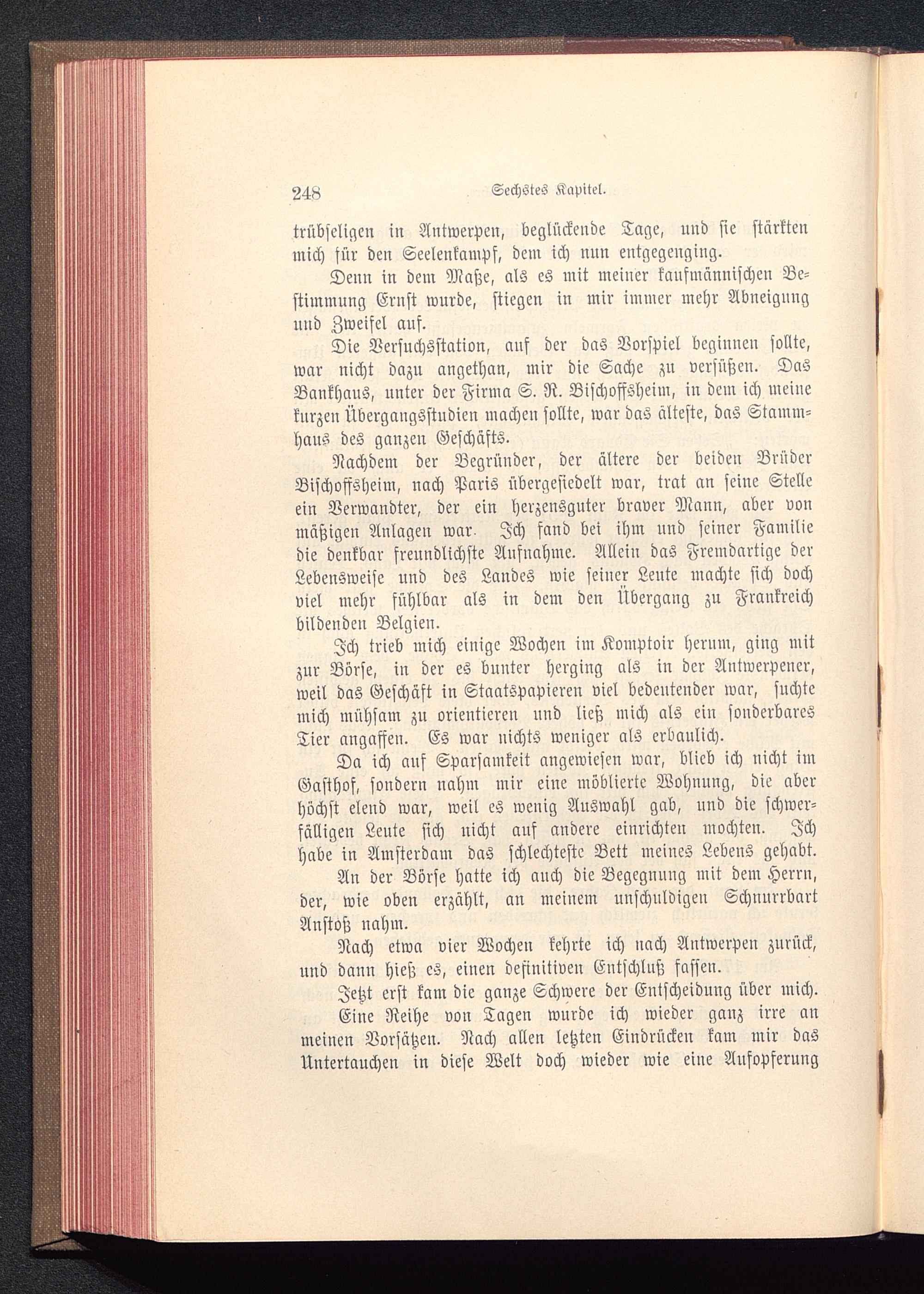 248 Sechstes Kapitel.

trübseligen in Antwerpen, beglückende Tage, und sie stärkten mich für den Seelenkampf, dem ich nun entgegenging.

Denn in dem Maße, als es mit meiner kaufmännischen Bestimmung Ernst wurde, stiegen in mir immer mehr Abneigung und Zweifel auf.

Die Versuchsstation, auf der das Vorspiel beginnen sollte, war nicht dazu angethan, mir die Sache zu versüßen. Das Bankhaus, unter der Firma S. R. Bischoffsheim, in dem ich meine kurzen Übergangsstudien machen sollte, war das älteste, das Stammhaus des ganzen Geschäfts.

Nachdem der Begründer, der ältere der beiden Brüder Bischoffsheim, nach Paris übergesiedelt war, trat an seine Stelle ein Verwandter, der ein herzensguter braver Mann, aber von mäßigen Anlagen war. Ich fand bei ihm und seiner Familie die denkbar freundlichste Aufnahme. Allein das Fremdartige der Lebensweise und des Landes wie seiner Leute machte sich doch viel mehr fühlbar als in dem den Übergang zu Frankreich bildenden Belgien.

Ich trieb mich einige Wochen im Komptoir herum, ging mit zur Börse, in der es bunter herging als in der Antwerpener, weil das Geschäft in Staatspapieren viel bedeutender war, suchte mich mühsam zu orientieren und ließ mich als ein sonderbares Tier angaffen. Es war nichts weniger als erbaulich.

Da ich auf Sparsamkeit angewiesen war, blieb ich nicht im Gasthof, sondern nahm mir eine möblierte Wohnung, die aber höchst elend war, weil es wenig Auswahl gab, und die schwerfälligen Leute sich nicht auf andere einrichten mochten. Ich habe in Amsterdam das schlechteste Bett meines Lebens gehabt.

An der Börse hatte ich auch die Begegnung mit dem Herrn, der, wie oben erzählt, an meinem unschuldigen Schnurrbart Anstoß nahm.

Nach etwa vier Wochen kehrte ich nach Antwerpen zurück, und dann hieß es, einen definitiven Entschluß fassen.

Jetzt erst kam die ganze Schwere der Entscheidung über mich.

Eine Reihe von Tagen wurde ich wieder ganz irre an meinen Vorsätzen. Nach allen letzten Eindrücken kam mir das Untertauchen in diese Welt doch wieder wie eine Aufopferung